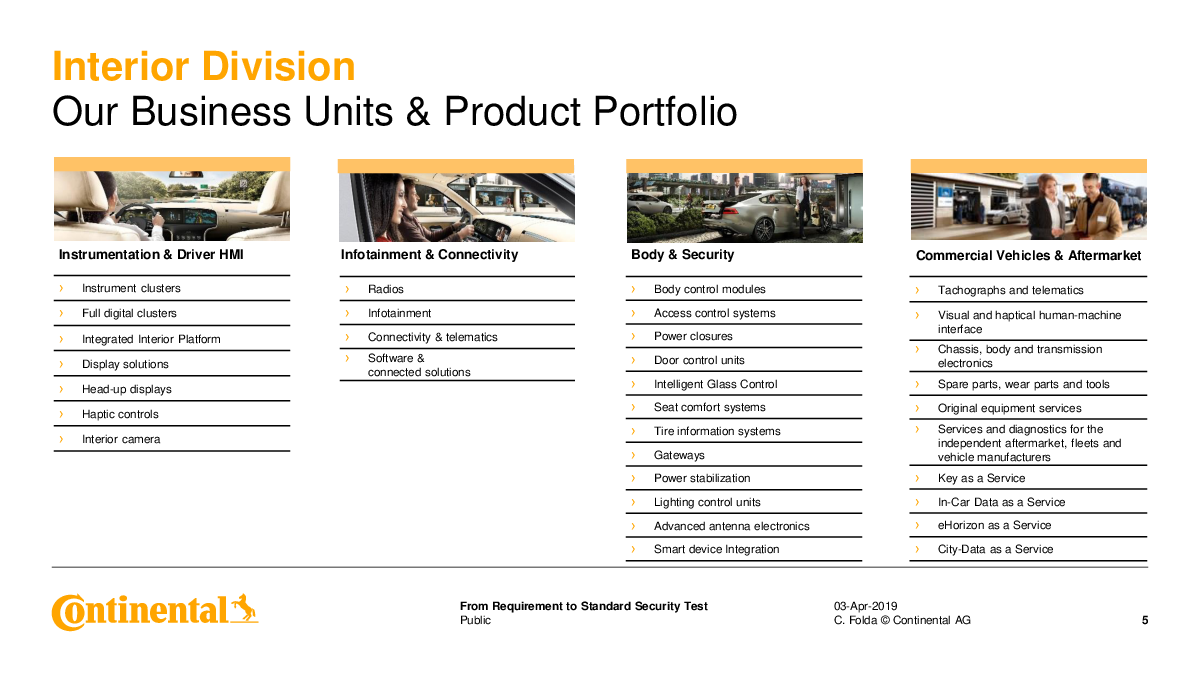 Interior Division
Our Business Units & Product Portfolio

Instrumentation & Driver HMI

› Instrument clusters
› Full digital clusters
› Integrated Interior Platform
› Display solutions
› Head-up displays
› Haptic controls
› Interior camera

Infotainment & Connectivity

› Radios
› Infotainment
› Connectivity & telematics
› Software & connected solutions

Body & Security

› Body control modules
› Access control systems
› Power closures
› Door control units
› Intelligent Glass Control
› Seat comfort systems
› Tire information systems
› Gateways
› Power stabilization
› Lighting control units
› Advanced antenna electronics
› Smart device Integration

Commercial Vehicles & Aftermarket

› Tachographs and telematics
› Visual and haptical human-machine interface
› Chassis, body and transmission electronics
› Spare parts, wear parts and tools
› Original equipment services
› Services and diagnostics for the independent aftermarket, fleets and vehicle manufacturers
› Key as a Service
› In-Car Data as a Service
› eHorizon as a Service
› City-Data as a Service

Continental

From Requirement to Standard Security Test
Public

03-Apr-2019
C. Folda © Continental AG

5